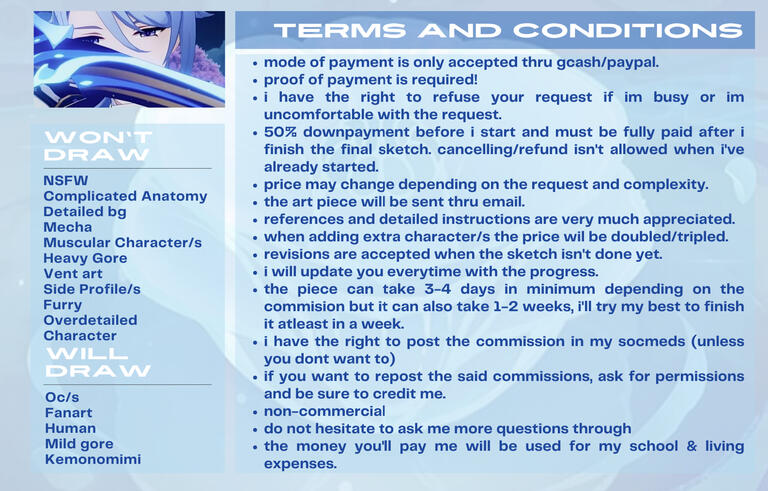 WON'T DRAW

NSFW
Complicated Anatomy
Detailed bg
Mecha
Muscular Character/s
Heavy Gore
Vent art
Side Profile/s
Furry
Overdetailed Character

WILL DRAW

Oc/s
Fanart
Human
Mild gore
Kemonomimi

TERMS AND CONDITIONS

• mode of payment is only accepted thru gcash/paypal.
• proof of payment is required!
• i have the right to refuse your request if im busy or im uncomfortable with the request.
• 50% downpayment before i start and must be fully paid after i finish the final sketch. cancelling/refund isn't allowed when i've already started.
• price may change depending on the request and complexity.
• the art piece will be sent thru email.
• references and detailed instructions are very much appreciated.
• when adding extra character/s the price wil be doubled/tripled.
• revisions are accepted when the sketch isn't done yet.
• i will update you everytime with the progress.
• the piece can take 3-4 days in minimum depending on the commision but it can also take 1-2 weeks, i'll try my best to finish it atleast in a week.
• i have the right to post the commission in my socmeds (unless you dont want to)
• if you want to repost the said commissions, ask for permissions and be sure to credit me.
• non-commercial
• do not hesitate to ask me more questions through
• the money you'll pay me will be used for my school & living expenses.